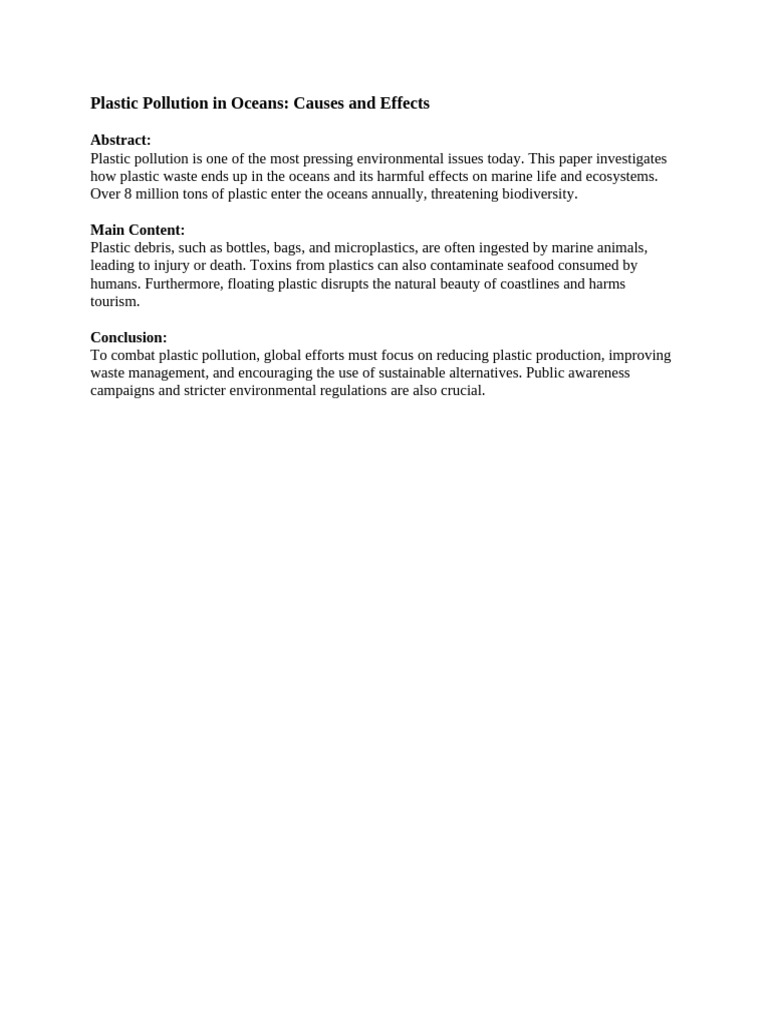 Plastic Pollution in Oceans: Causes and Effects

Abstract:
Plastic pollution is one of the most pressing environmental issues today. This paper investigates how plastic waste ends up in the oceans and its harmful effects on marine life and ecosystems. Over 8 million tons of plastic enter the oceans annually, threatening biodiversity.

Main Content:
Plastic debris, such as bottles, bags, and microplastics, are often ingested by marine animals, leading to injury or death. Toxins from plastics can also contaminate seafood consumed by humans. Furthermore, floating plastic disrupts the natural beauty of coastlines and harms tourism.

Conclusion:
To combat plastic pollution, global efforts must focus on reducing plastic production, improving waste management, and encouraging the use of sustainable alternatives. Public awareness campaigns and stricter environmental regulations are also crucial.